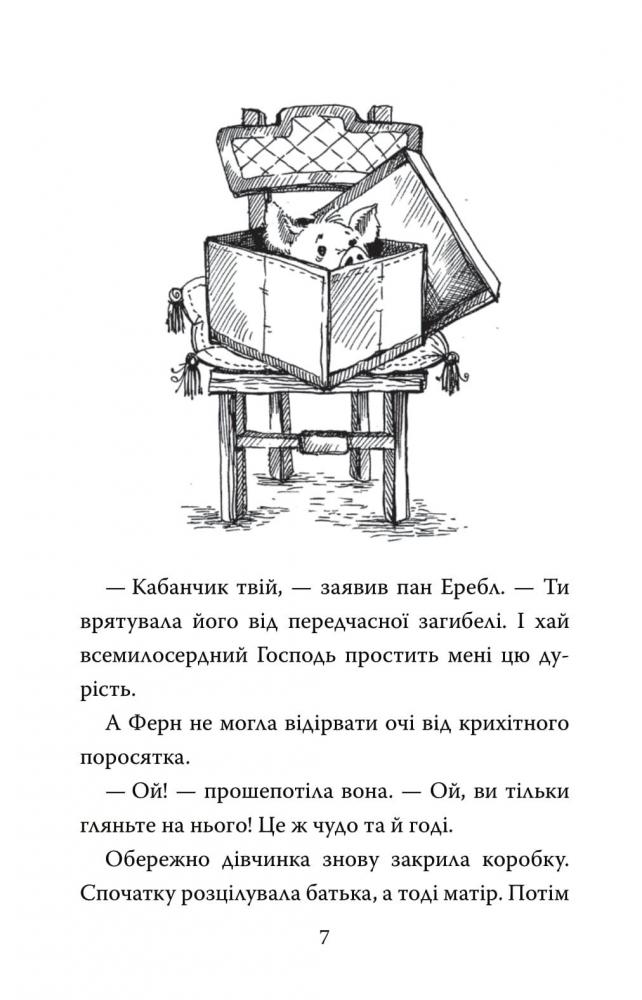 — Кабанчик твій, — заявив пан Еребл. — Ти врятувала його від передчасної загибелі. І хай всемилосердний Господь простить мені цю дурість.

А Ферн не могла відірвати очі від крихітного поросятка.

— Ой! — прошепотіла вона. — Ой, ви тільки гляньте на нього! Це ж чудо та й годі.

Обережно дівчинка знову закрила коробку. Спочатку розцілувала батька, а тоді матір. Потім

7